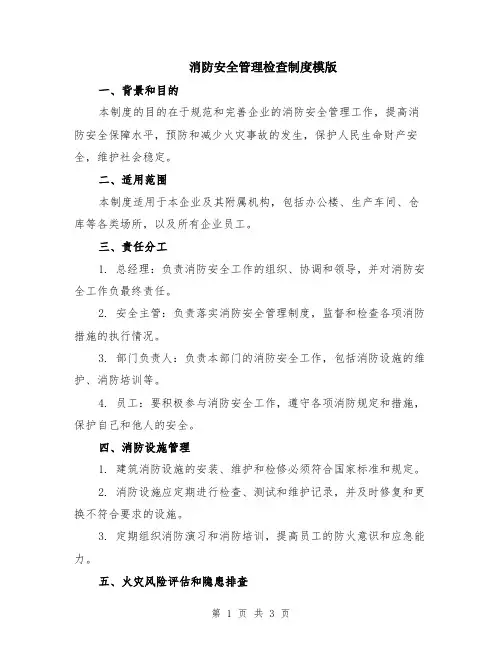 消防安全管理检查制度模版

一、背景和目的

本制度的目的在于规范和完善企业的消防安全管理工作，提高消防安全保障水平，预防和减少火灾事故的发生，保护人民生命财产安全，维护社会稳定。

二、适用范围

本制度适用于本企业及其附属机构，包括办公楼、生产车间、仓库等各类场所，以及所有企业员工。

三、责任分工

1. 总经理：负责消防安全工作的组织、协调和领导，并对消防安全工作负最终责任。

2. 安全主管：负责落实消防安全管理制度，监督和检查各项消防措施的执行情况。

3. 部门负责人：负责本部门的消防安全工作，包括消防设施的维护、消防培训等。

4. 员工：要积极参与消防安全工作，遵守各项消防规定和措施，保护自己和他人的安全。

四、消防设施管理

1. 建筑消防设施的安装、维护和检修必须符合国家标准和规定。

2. 消防设施应定期进行检查、测试和维护记录，并及时修复和更换不符合要求的设施。

3. 定期组织消防演习和消防培训，提高员工的防火意识和应急能力。

五、火灾风险评估和隐患排查

第 1 页 共 3 页